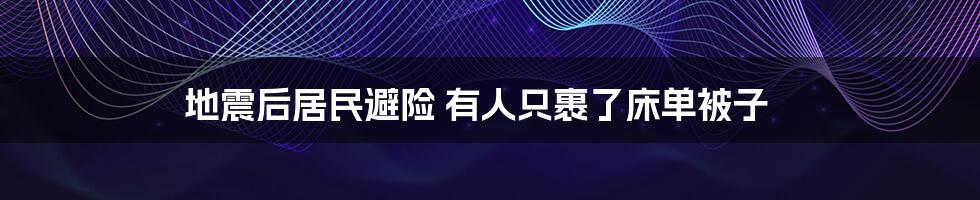 地震后居民避险 有人只裹了床单被子